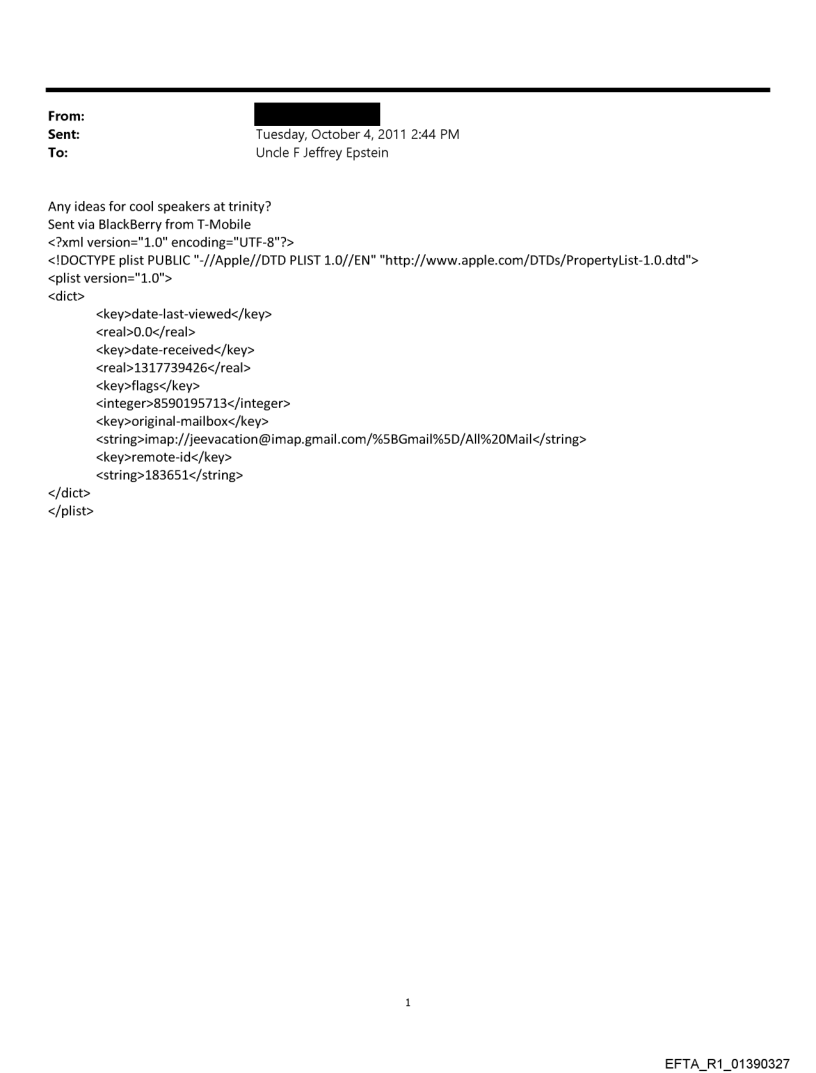 From:
Sent: Tuesday, October 4, 2011 2:44 PM
To: Uncle F Jeffrey Epstein

Any ideas for cool speakers at trinity?
Sent via BlackBerry from T-Mobile
<?xml version="1.0" encoding="UTF-8"?>
<!DOCTYPE plist PUBLIC "-//Apple//DTD PLIST 1.0//EN" "http://www.apple.com/DTDs/PropertyList-1.0.dtd">
<plist version="1.0">
<dict>
<key>date-last-viewed</key>
<real>0.0</real>
<key>date-received</key>
<real>1317739426</real>
<key>flags</key>
<integer>8590195713</integer>
<key>original-mailbox</key>
<string>imap://jeevacation@imap.gmail.com/%5BGmail%5D/All%20Mail</string>
<key>remote-id</key>
<string>183651</string>
</dict>
</plist>

1

EFTA_R1_01390327